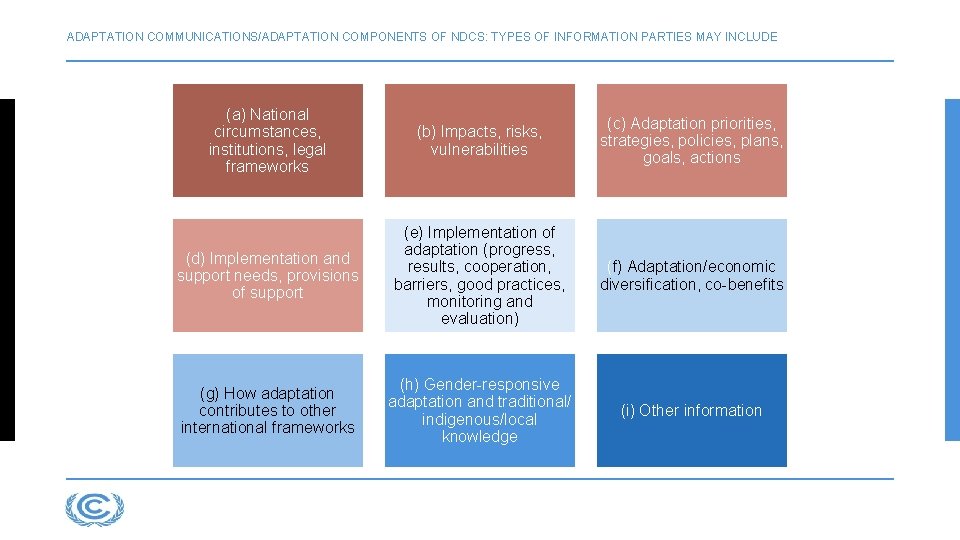 ADAPTATION COMMUNICATIONS/ADAPTATION COMPONENTS OF NDCS: TYPES OF INFORMATION PARTIES MAY INCLUDE

(a) National circumstances, institutions, legal frameworks

(b) Impacts, risks, vulnerabilities

(c) Adaptation priorities, strategies, policies, plans, goals, actions

(d) Implementation and support needs, provisions of support

(e) Implementation of adaptation (progress, results, cooperation, barriers, good practices, monitoring and evaluation)

(f) Adaptation/economic diversification, co-benefits

(g) How adaptation contributes to other international frameworks

(h) Gender-responsive adaptation and traditional/ indigenous/local knowledge

(i) Other information